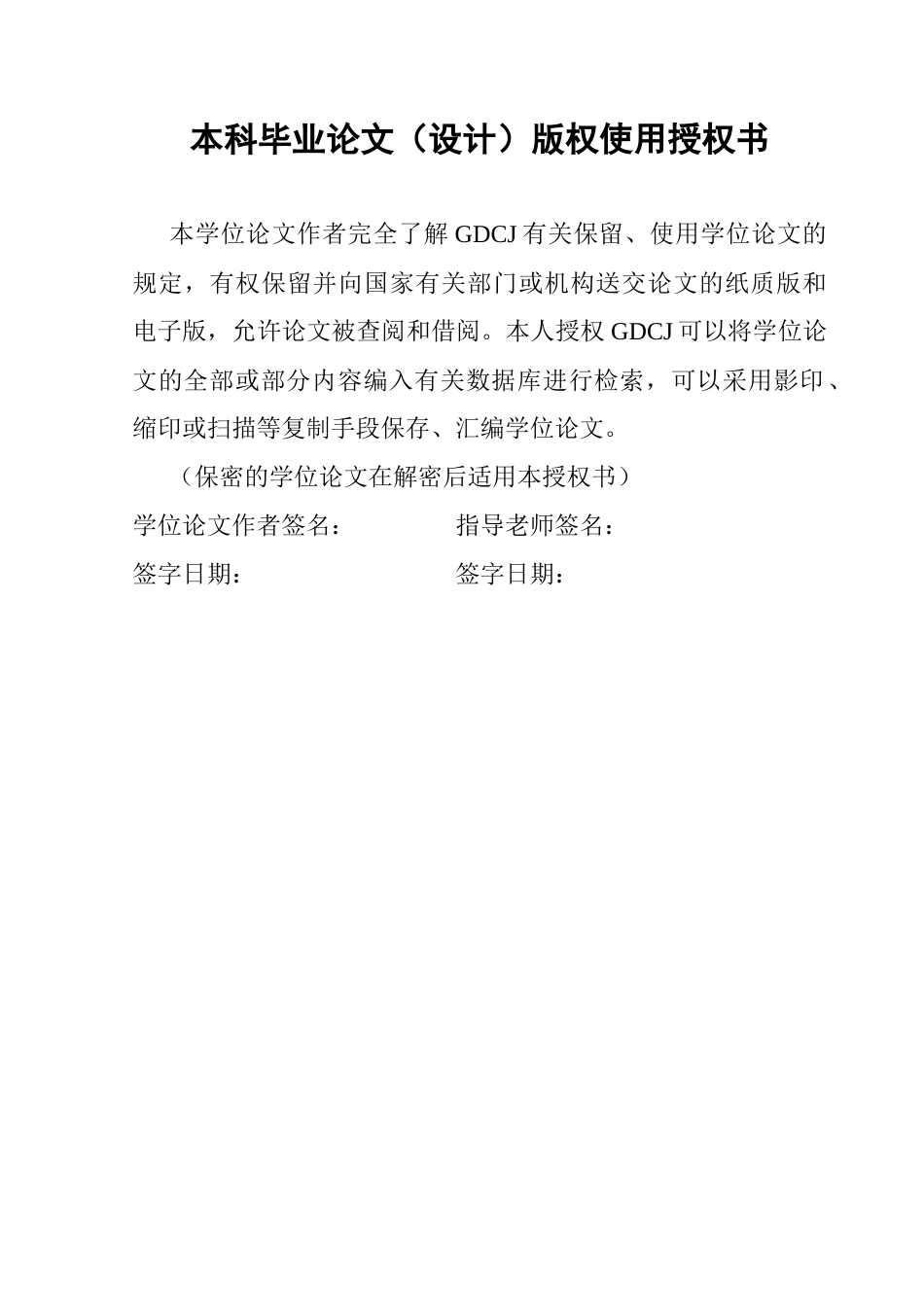 本科毕业论文（设计）版权使用授权书

本学位论文作者完全了解 GDCJ 有关保留、使用学位论文的规定，有权保留并向国家有关部门或机构送交论文的纸质版和电子版，允许论文被查阅和借阅。本人授权 GDCJ 可以将学位论文的全部或部分内容编入有关数据库进行检索，可以采用影印、缩印或扫描等复制手段保存、汇编学位论文。

（保密的学位论文在解密后适用本授权书）

学位论文作者签名：

指导老师签名：

签字日期：

签字日期：